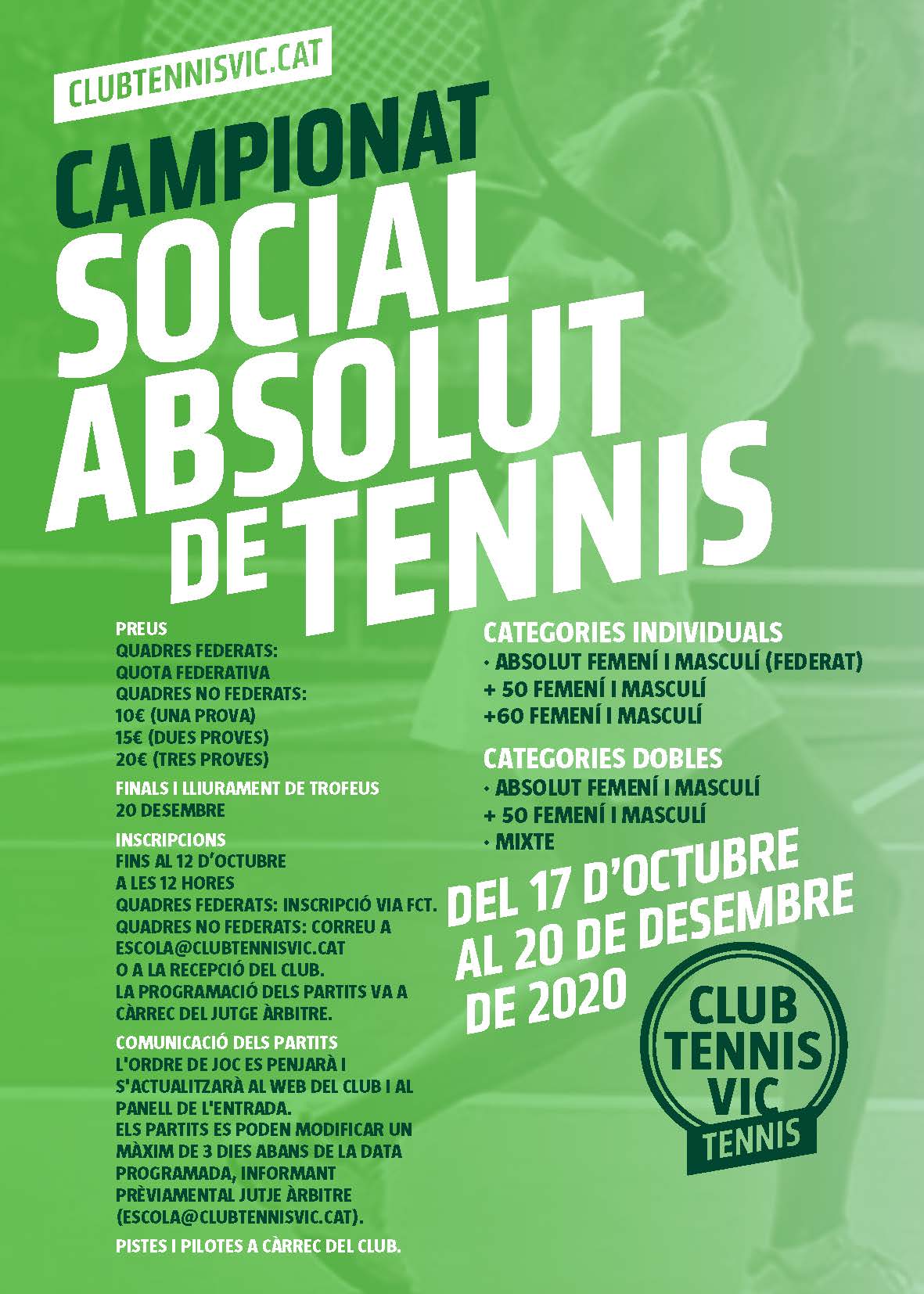 CLUBTENNISVIC.CAT

CAMPIONAT SOCIAL ABSOLUT DE TENNIS

PREUS
QUADRES FEDERATS:
QUOTA FEDERATIVA
QUADRES NO FEDERATS:
10€ (UNA PROVA)
15€ (DUES PROVES)
20€ (TRES PROVES)

FINALS I LLIURAMENT DE TROFEUS
20 DESEMBRE

INSCRIPCIONS
FINS AL 12 D'OCTUBRE
A LES 12 HORES
QUADRES FEDERATS: INSCRIPCIÓ VIA FCT.
QUADRES NO FEDERATS: CORREU A ESCOLA@CLUBTENNISVIC.CAT
O A LA RECEPCIÓ DEL CLUB.
LA PROGRAMACIÓ DELS PARTITS VA A CÀRREC DEL JUTGE ÀRBITRE.

COMUNICACIÓ DELS PARTITS
L'ORDRE DE JOC ES PENJARÀ I S'ACTUALITZARÀ AL WEB DEL CLUB I AL PANELL DE L'ENTRADA.
ELS PARTITS ES PODEN MODIFICAR UN MÀXIM DE 3 DIES ABANS DE LA DATA PROGRAMADA, INFORMANT PRÈVIAMENTAL JUTJE ÀRBITRE (ESCOLA@CLUBTENNISVIC.CAT).

PISTES I PILOTES A CÀRREC DEL CLUB.

CATEGORIES INDIVIDUALS
· ABSOLUT FEMENÍ I MASCULÍ (FEDERAT)
+ 50 FEMENÍ I MASCULÍ
+60 FEMENÍ I MASCULÍ

CATEGORIES DOBLES
· ABSOLUT FEMENÍ I MASCULÍ
+ 50 FEMENÍ I MASCULÍ
· MIXTE

DEL 17 D'OCTUBRE AL 20 DE DESEMBRE DE 2020

CLUB TENNIS VIC
TENNIS